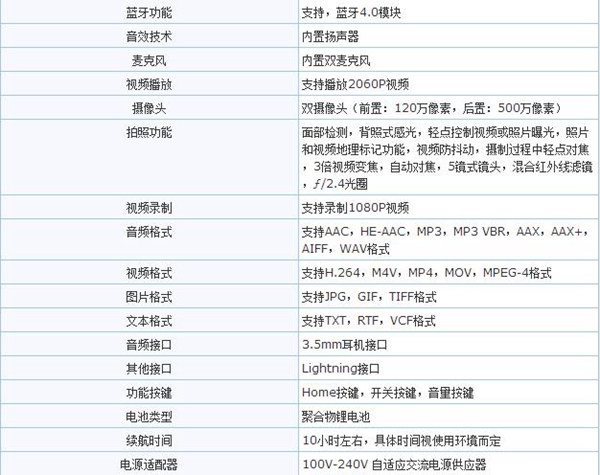 | 蓝牙功能 | 支持，蓝牙4.0模块 |
|---|---|
| 音效技术 | 内置扬声器 |
| 麦克风 | 内置双麦克风 |
| 视频播放 | 支持播放2060P视频 |
| 摄像头 | 双摄像头（前置：120万像素，后置：500万像素） |
| 拍照功能 | 面部检测，背照式感光，轻点控制视频或照片曝光，照片和视频地理标记功能，视频防抖动，摄制过程中轻点对焦，3倍视频变焦，自动对焦，5镜式镜头，混合红外线滤镜，ƒ/2.4光圈 |
| 视频录制 | 支持录制1080P视频 |
| 音频格式 | 支持AAC，HE-AAC，MP3，MP3 VBR，AAX，AAX+，AIFF，WAV格式 |
| 视频格式 | 支持H.264，M4V，MP4，MOV，MPEG-4格式 |
| 图片格式 | 支持JPG，GIF，TIFF格式 |
| 文本格式 | 支持TXT，RTF，VCF格式 |
| 音频接口 | 3.5mm耳机接口 |
| 其他接口 | Lightning接口 |
| 功能按键 | Home按键，开关按键，音量按键 |
| 电池类型 | 聚合物锂电池 |
| 续航时间 | 10小时左右，具体时间视使用环境而定 |
| 电源适配器 | 100V-240V 自适应交流电源供应器 |